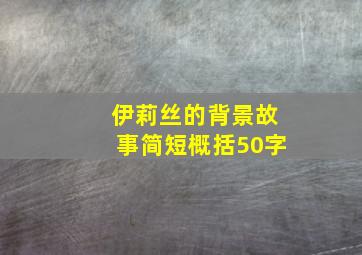 伊莉丝的背景故事简短概括50字